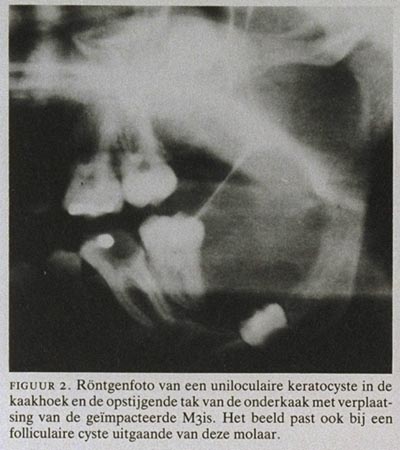 FIGUUR 2. Röntgenfoto van een uniloculaire keratocyste in de kaakhoek en de opstijgende tak van de onderkaak met verplaatsing van de geïmpacteerde M3is. Het beeld past ook bij een folliculaire cyste uitgaande van deze molaar.